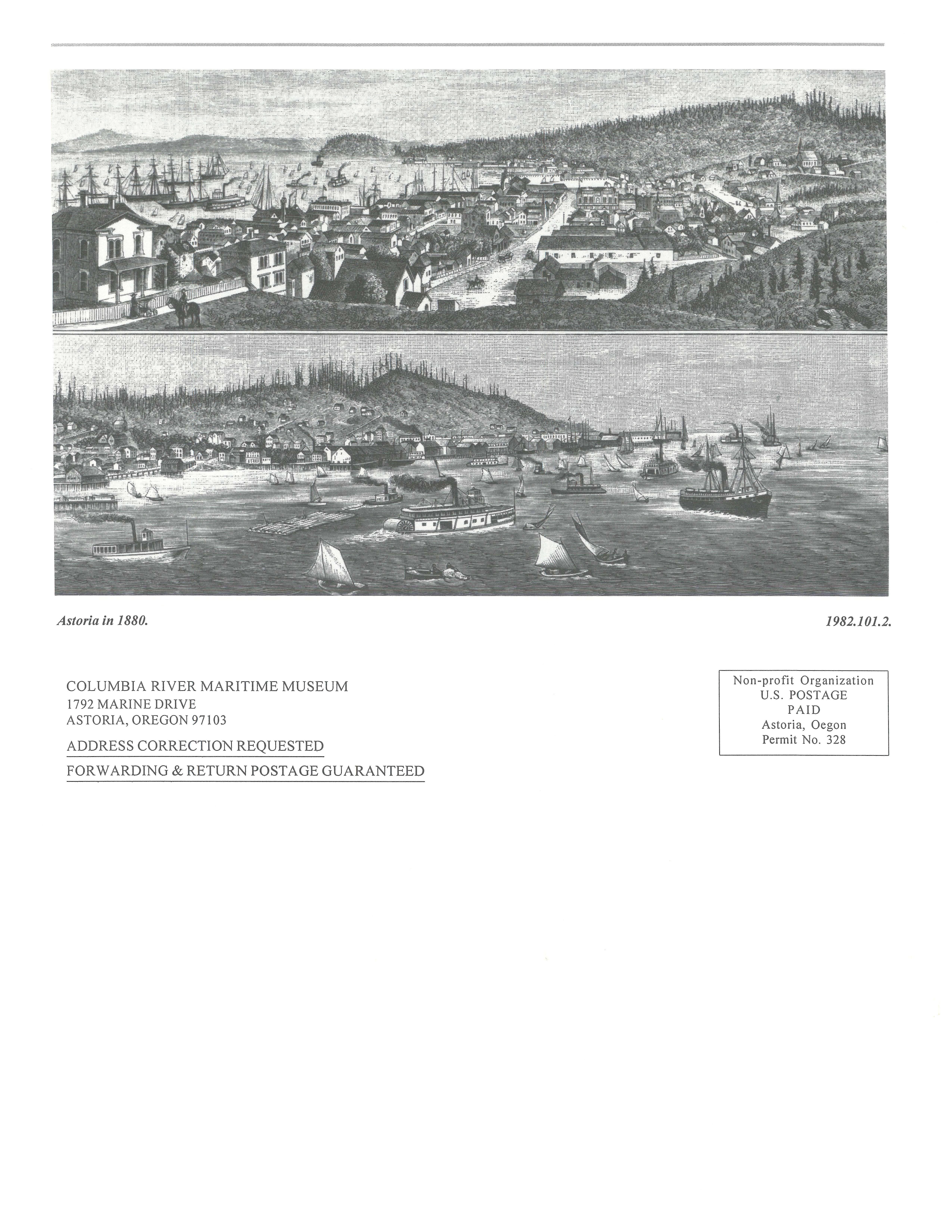 Astoria in 1880.

1982.101.2.

COLUMBIA RIVER MARITIME MUSEUM
1792 MARINE DRIVE
ASTORIA, OREGON 97103

ADDRESS CORRECTION REQUESTED

FORWARDING & RETURN POSTAGE GUARANTEED

Non-profit Organization
U.S. POSTAGE
PAID
Astoria, Oegon
Permit No. 328